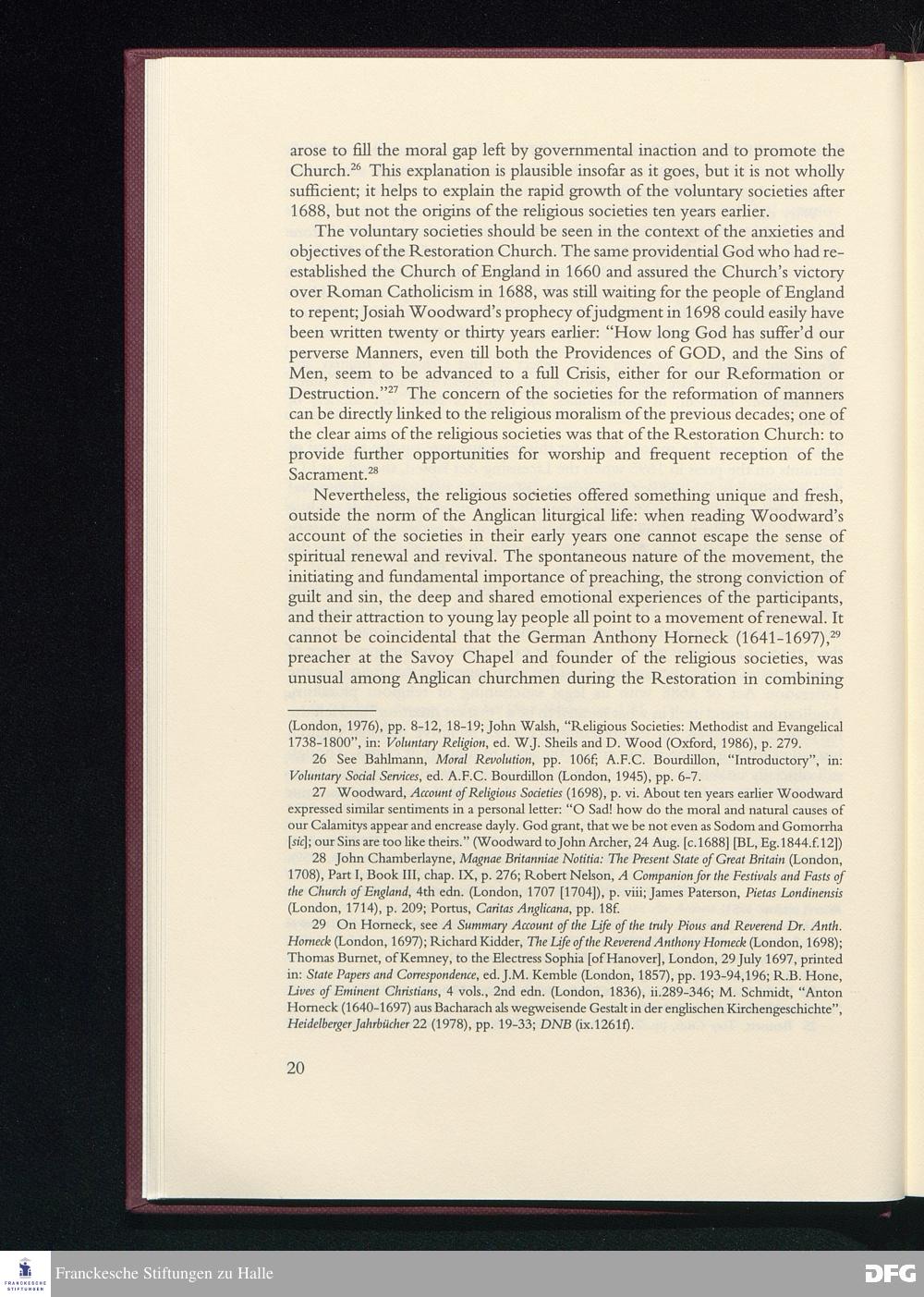 arose to fill the moral gap left by governmental inaction and to promote the Church.$^{26}$ This explanation is plausible insofar as it goes, but it is not wholly sufficient; it helps to explain the rapid growth of the voluntary societies after 1688, but not the origins of the religious societies ten years earlier.

The voluntary societies should be seen in the context of the anxieties and objectives of the Restoration Church. The same providential God who had re-established the Church of England in 1660 and assured the Church's victory over Roman Catholicism in 1688, was still waiting for the people of England to repent; Josiah Woodward's prophecy of judgment in 1698 could easily have been written twenty or thirty years earlier: "How long God has suffer'd our perverse Manners, even till both the Providences of GOD, and the Sins of Men, seem to be advanced to a full Crisis, either for our Reformation or Destruction."$^{27}$ The concern of the societies for the reformation of manners can be directly linked to the religious moralism of the previous decades; one of the clear aims of the religious societies was that of the Restoration Church: to provide further opportunities for worship and frequent reception of the Sacrament.$^{28}$

Nevertheless, the religious societies offered something unique and fresh, outside the norm of the Anglican liturgical life: when reading Woodward's account of the societies in their early years one cannot escape the sense of spiritual renewal and revival. The spontaneous nature of the movement, the initiating and fundamental importance of preaching, the strong conviction of guilt and sin, the deep and shared emotional experiences of the participants, and their attraction to young lay people all point to a movement of renewal. It cannot be coincidental that the German Anthony Horneck (1641-1697),$^{29}$ preacher at the Savoy Chapel and founder of the religious societies, was unusual among Anglican churchmen during the Restoration in combining

(London, 1976), pp. 8-12, 18-19; John Walsh, "Religious Societies: Methodist and Evangelical 1738-1800", in: Voluntary Religion, ed. W.J. Sheils and D. Wood (Oxford, 1986), p. 279.

26 See Bahlmann, Moral Revolution, pp. 106f; A.F.C. Bourdillon, "Introductory", in: Voluntary Social Services, ed. A.F.C. Bourdillon (London, 1945), pp. 6-7.

27 Woodward, Account of Religious Societies (1698), p. vi. About ten years earlier Woodward expressed similar sentiments in a personal letter: "O Sad! how do the moral and natural causes of our Calamitys appear and encrease dayly. God grant, that we be not even as Sodom and Gomorrha [sic]; our Sins are too like theirs." (Woodward to John Archer, 24 Aug. [c.1688] [BL, Eg.1844.f.12])

28 John Chamberlayne, Magnae Britanniae Notitia: The Present State of Great Britain (London, 1708), Part I, Book III, chap. IX, p. 276; Robert Nelson, A Companion for the Festivals and Fasts of the Church of England, 4th edn. (London, 1707 [1704]), p. viii; James Paterson, Pietas Londinensis (London, 1714), p. 209; Portus, Caritas Anglicana, pp. 18f.

29 On Horneck, see A Summary Account of the Life of the truly Pious and Reverend Dr. Anth. Horneck (London, 1697); Richard Kidder, The Life of the Reverend Anthony Horneck (London, 1698); Thomas Burnet, of Kemney, to the Electress Sophia [of Hanover], London, 29 July 1697, printed in: State Papers and Correspondence, ed. J.M. Kemble (London, 1857), pp. 193-94,196; R.B. Hone, Lives of Eminent Christians, 4 vols., 2nd edn. (London, 1836), ii.289-346; M. Schmidt, "Anton Horneck (1640-1697) aus Bacharach als wegweisende Gestalt in der englischen Kirchengeschichte", Heidelberger Jahrbücher 22 (1978), pp. 19-33; DNB (ix.1261f).

20

Franckesche Stiftungen zu Halle

DFG